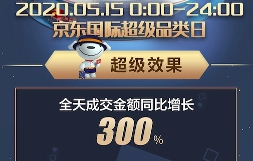 2020.05.15 0:00-24:00
京东国际超级品类日

超级效果

全天成交金额同比增长
300%